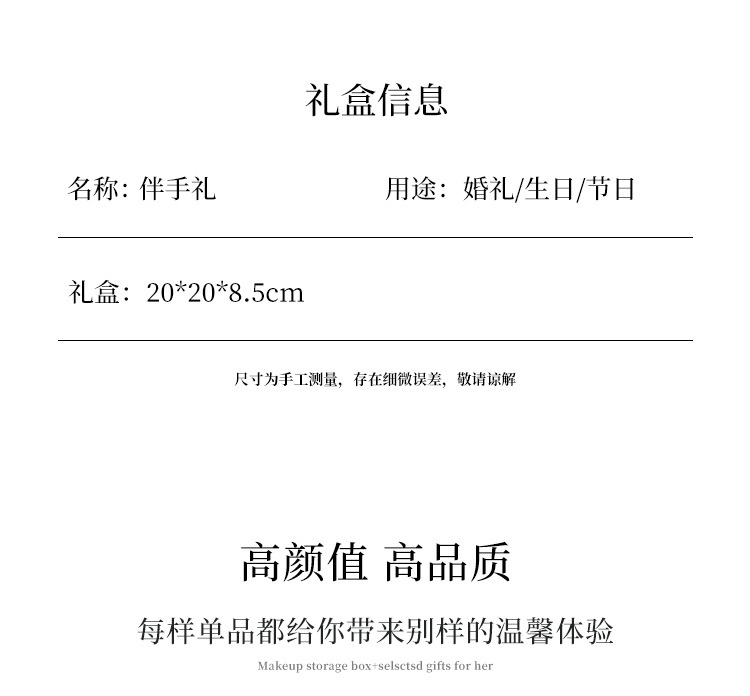 礼盒信息

名称：伴手礼

用途：婚礼/生日/节日

礼盒：20*20*8.5cm

尺寸为手工测量，存在细微误差，敬请谅解

高颜值 高品质

每样单品都给你带来别样的温馨体验

Makeup storage box+selsctsd gifts for her